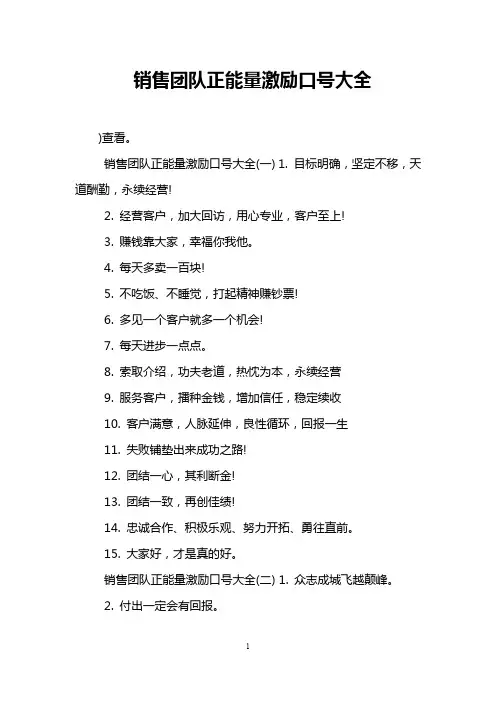 销售团队正能量激励口号大全

)查看。

销售团队正能量激励口号大全(一) 1. 目标明确，坚定不移，天道酬勤，永续经营!

2. 经营客户，加大回访，用心专业，客户至上!

3. 赚钱靠大家，幸福你我他。

4. 每天多卖一百块!

5. 不吃饭、不睡觉，打起精神赚钞票!

6. 多见一个客户就多一个机会!

7. 每天进步一点点。

8. 索取介绍，功夫老道，热忱为本，永续经营

9. 服务客户，播种金钱，增加信任，稳定续收

10. 客户满意，人脉延伸，良性循环，回报一生

11. 失败铺垫出来成功之路!

12. 团结一心，其利断金!

13. 团结一致，再创佳绩!

14. 忠诚合作、积极乐观、努力开拓、勇往直前。

15. 大家好，才是真的好。

销售团队正能量激励口号大全(二) 1. 众志成城飞越颠峰。

2. 付出一定会有回报。

1